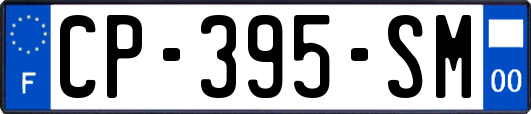 F
CP-395-SM
00